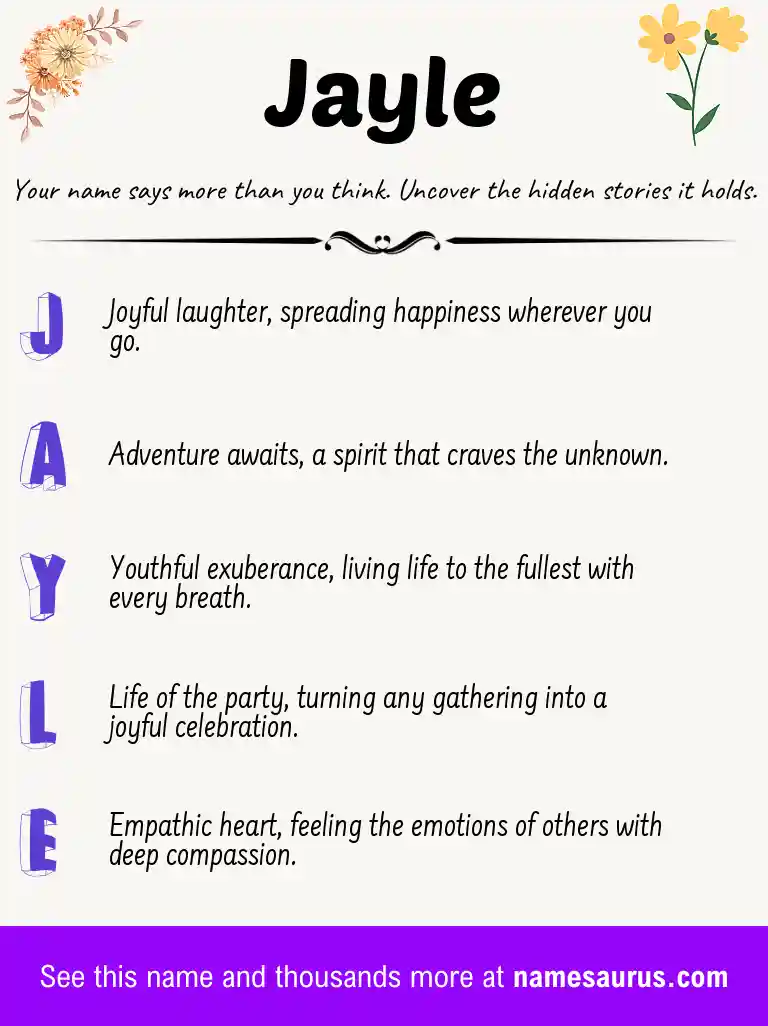 Jayle

Your name says more than you think. Uncover the hidden stories it holds.

J Joyful laughter, spreading happiness wherever you go.

A Adventure awaits, a spirit that craves the unknown.

Y Youthful exuberance, living life to the fullest with every breath.

L Life of the party, turning any gathering into a joyful celebration.

E Empathic heart, feeling the emotions of others with deep compassion.

See this name and thousands more at namesaurus.com